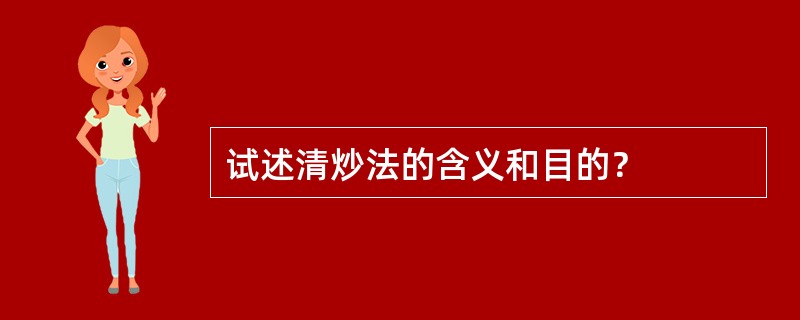 试述清炒法的含义和目的？